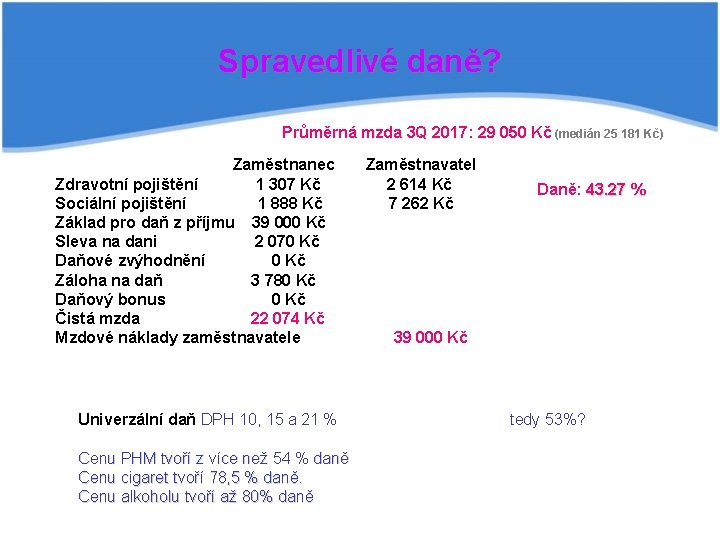 Spravedlivé daně?

Průměrná mzda 3Q 2017: 29 050 Kč (medián 25 181 Kč)

| | Zaměstnanec | Zaměstnavatel |
|---|---|---|
| Zdravotní pojištění | 1 307 Kč | 2 614 Kč |
| Sociální pojištění | 1 888 Kč | 7 262 Kč |
| Základ pro daň z příjmu | 39 000 Kč | |
| Sleva na dani | 2 070 Kč | |
| Daňové zvýhodnění | 0 Kč | |
| Záloha na daň | 3 780 Kč | |
| Daňový bonus | 0 Kč | |
| Čistá mzda | 22 074 Kč | |
| Mzdové náklady zaměstnavatele | | 39 000 Kč |

Daně: 43.27 %

Univerzální daň DPH 10, 15 a 21 %

tedy 53%?

Cenu PHM tvoří z více než 54 % daně
Cenu cigaret tvoří 78,5 % daně.
Cenu alkoholu tvoří až 80% daně